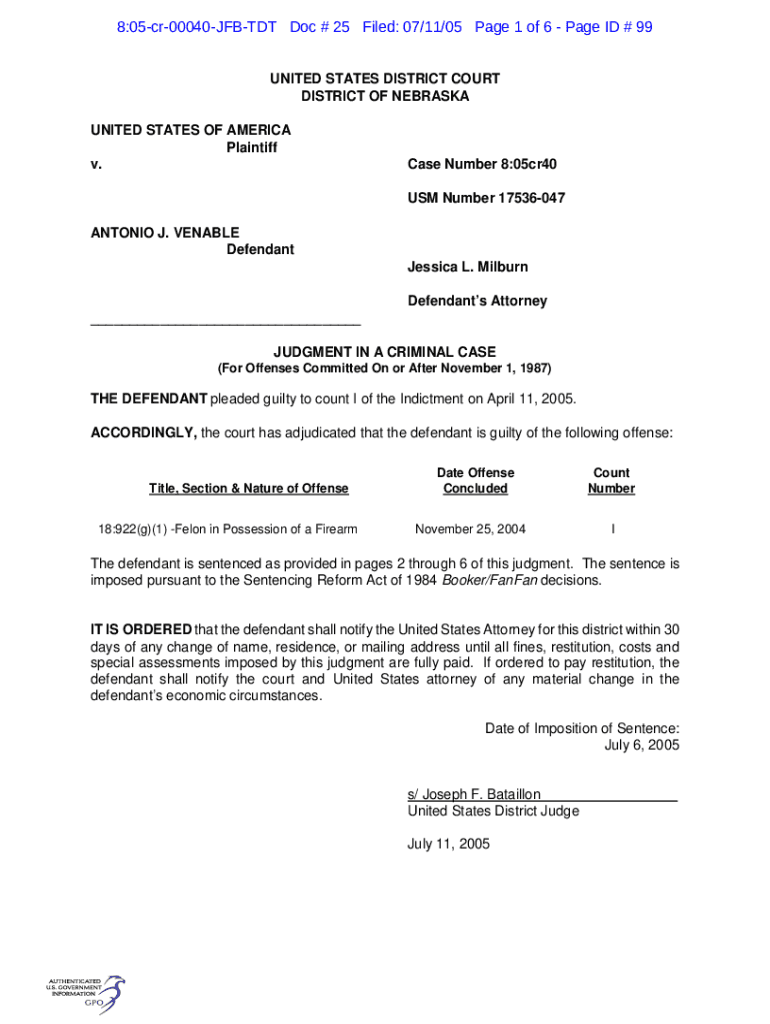 8:05-cr-00040-JFB-TDT Doc # 25 Filed: 07/11/05 Page 1 of 6 - Page ID # 99

UNITED STATES DISTRICT COURT
DISTRICT OF NEBRASKA

UNITED STATES OF AMERICA
Plaintiff
v.

Case Number 8:05cr40

USM Number 17536-047

ANTONIO J. VENABLE
Defendant

Jessica L. Milburn

Defendant's Attorney

___________________________________

JUDGMENT IN A CRIMINAL CASE
(For Offenses Committed On or After November 1, 1987)

THE DEFENDANT pleaded guilty to count I of the Indictment on April 11, 2005.

ACCORDINGLY, the court has adjudicated that the defendant is guilty of the following offense:

| Title, Section & Nature of Offense | Date Offense Concluded | Count Number |
|---|---|---|
| 18:922(g)(1) -Felon in Possession of a Firearm | November 25, 2004 | I |

The defendant is sentenced as provided in pages 2 through 6 of this judgment. The sentence is imposed pursuant to the Sentencing Reform Act of 1984 Booker/FanFan decisions.

IT IS ORDERED that the defendant shall notify the United States Attorney for this district within 30 days of any change of name, residence, or mailing address until all fines, restitution, costs and special assessments imposed by this judgment are fully paid. If ordered to pay restitution, the defendant shall notify the court and United States attorney of any material change in the defendant's economic circumstances.

Date of Imposition of Sentence:
July 6, 2005

s/ Joseph F. Bataillon
United States District Judge

July 11, 2005

AUTHENTICATED
U.S. GOVERNMENT
INFORMATION
GPO